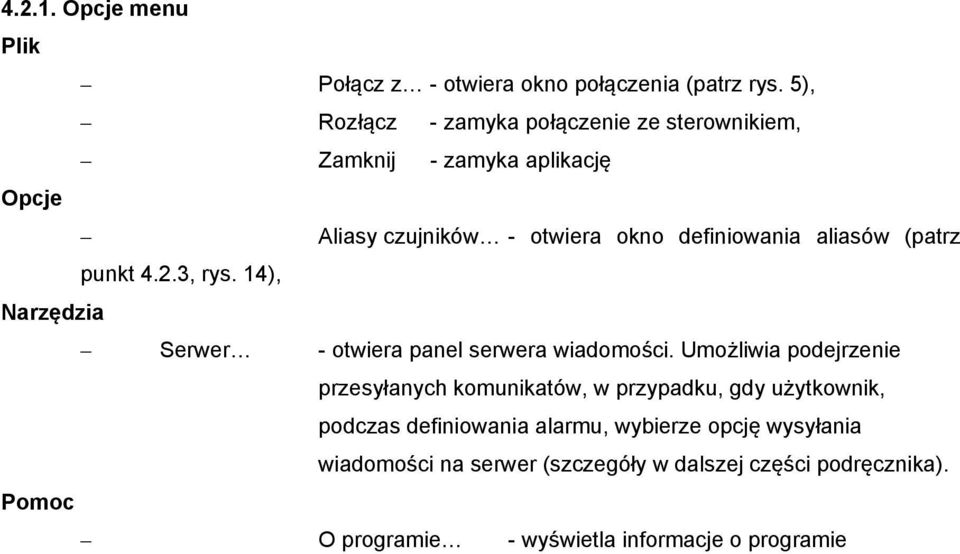 4.2.1. Opcje menu

Plik

– Połącz z… - otwiera okno połączenia (patrz rys. 5),

– Rozłącz - zamyka połączenie ze sterownikiem,

– Zamknij - zamyka aplikację

Opcje

– Aliasy czujników… - otwiera okno definiowania aliasów (patrz punkt 4.2.3, rys. 14),

Narzędzia

– Serwer… - otwiera panel serwera wiadomości. Umożliwia podejrzenie przesyłanych komunikatów, w przypadku, gdy użytkownik, podczas definiowania alarmu, wybierze opcję wysyłania wiadomości na serwer (szczegóły w dalszej części podręcznika).

Pomoc

– O programie… - wyświetla informacje o programie